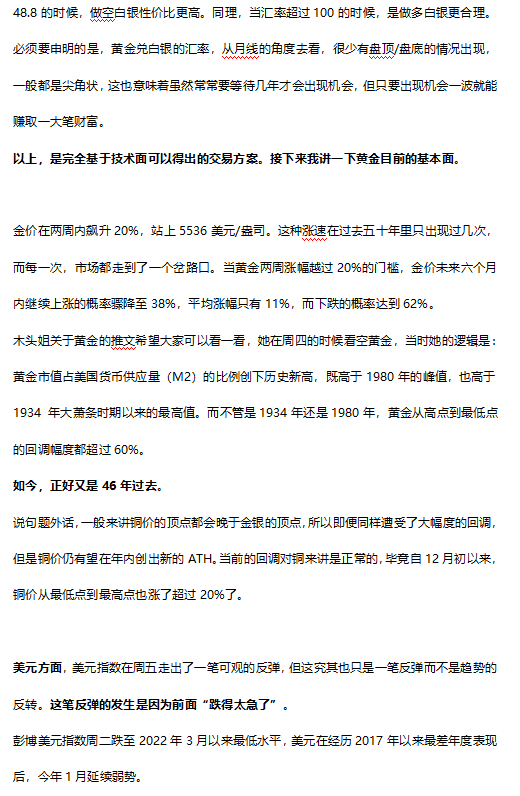 48.8 的时候，做空白银性价比更高。同理，当汇率超过 100 的时候，是做多白银更合理。

必须要申明的是，黄金兑白银的汇率，从月线的角度去看，很少有盘顶/盘底的情况出现，一般都是尖角状，这也意味着虽然常常要等待几年才会出现机会，但只要出现机会一波就能赚取一大笔财富。

以上，是完全基于技术面可以得出的交易方案。接下来我讲一下黄金目前的基本面。

金价在两周内飙升 20%，站上 5536 美元/盎司。这种涨速在过去五十年里只出现过几次，而每一次，市场都走到了一个岔路口。当黄金两周涨幅越过 20%的门槛，金价未来六个月内继续上涨的概率骤降至 38%，平均涨幅只有 11%，而下跌的概率达到 62%。

木头姐关于黄金的推文希望大家可以看一看，她在周四的时候看空黄金，当时她的逻辑是：黄金市值占美国货币供应量（M2）的比例创下历史新高，既高于 1980 年的峰值，也高于 1934 年大萧条时期以来的最高值。而不管是 1934 年还是 1980 年，黄金从高点到最低点的回调幅度都超过 60%。

如今，正好又是 46 年过去。

说句题外话，一般来讲铜价的顶点都会晚于金银的顶点，所以即便同样遭受了大幅度的回调，但是铜价仍有望在年内创出新的 ATH。当前的回调对铜来讲是正常的，毕竟自 12 月初以来，铜价从最低点到最高点也涨了超过 20%了。

美元方面，美元指数在周五走出了一笔可观的反弹，但这究其也只是一笔反弹而不是趋势的反转。这笔反弹的发生是因为前面“跌得太急了”。

彭博美元指数周二跌至 2022 年 3 月以来最低水平，美元在经历 2017 年以来最差年度表现后，今年 1 月延续弱势。